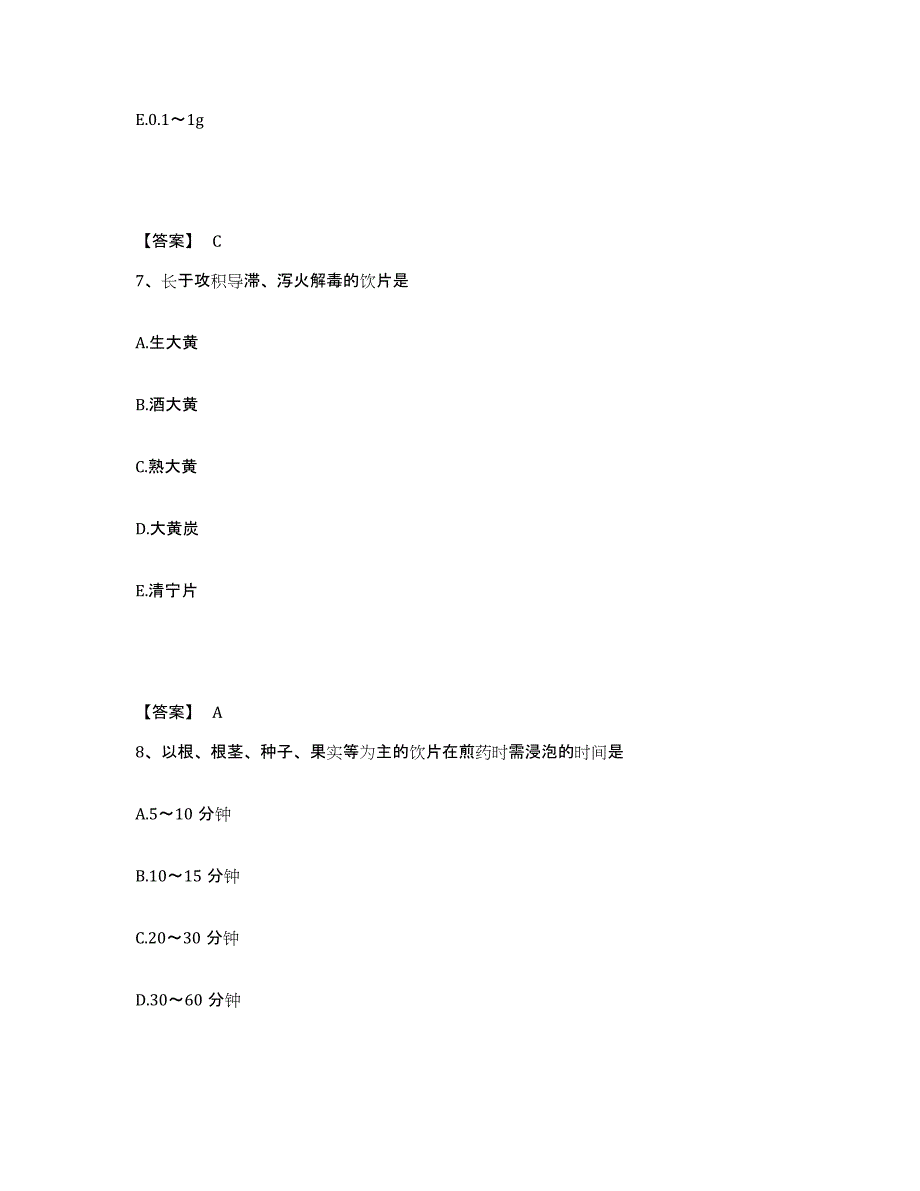 E.0.1～1g

【答案】 C

7、长于攻积导滞、泻火解毒的饮片是

A.生大黄

B.酒大黄

C.熟大黄

D.大黄炭

E.清宁片

【答案】 A

8、以根、根茎、种子、果实等为主的饮片在煎药时需浸泡的时间是

A.5～10 分钟

B.10～15 分钟

C.20～30 分钟

D.30～60 分钟